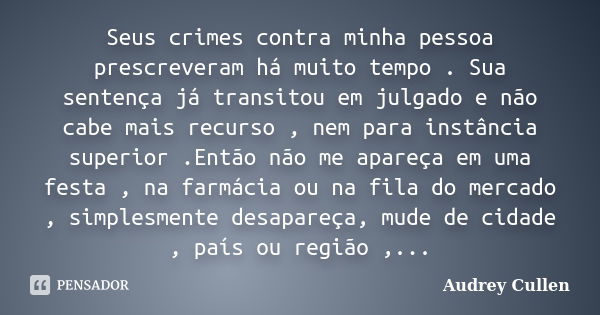 Seus crimes contra minha pessoa prescreveram há muito tempo . Sua sentença já transitou em julgado e não cabe mais recurso , nem para instância superior .Então não me apareça em uma festa , na farmácia ou na fila do mercado , simplesmente desapareça, mude de cidade , país ou região ,...

PENSADOR

Audrey Cullen